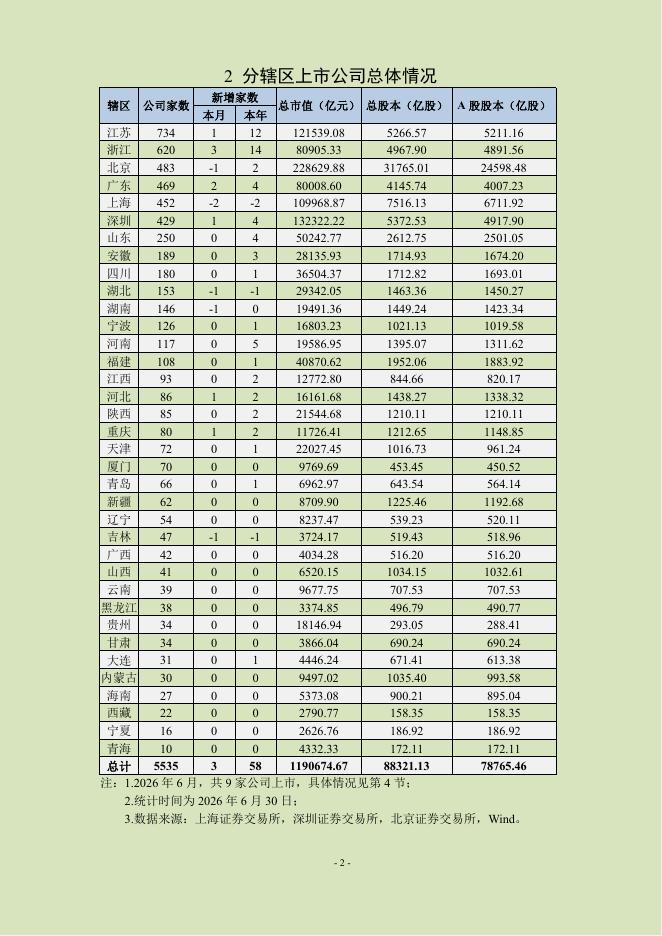 2 分辖区上市公司总体情况

| 辖区 | 公司家数 | 新增家数 本月 | 新增家数 本年 | 总市值（亿元） | 总股本（亿股） | A 股股本（亿股） |
|---|---|---|---|---|---|---|
| 江苏 | 734 | 1 | 12 | 121539.08 | 5266.57 | 5211.16 |
| 浙江 | 620 | 3 | 14 | 80905.33 | 4967.90 | 4891.56 |
| 北京 | 483 | -1 | 2 | 228629.88 | 31765.01 | 24598.48 |
| 广东 | 469 | 2 | 4 | 80008.60 | 4145.74 | 4007.23 |
| 上海 | 452 | -2 | -2 | 109968.87 | 7516.13 | 6711.92 |
| 深圳 | 429 | 1 | 4 | 132322.22 | 5372.53 | 4917.90 |
| 山东 | 250 | 0 | 4 | 50242.77 | 2612.75 | 2501.05 |
| 安徽 | 189 | 0 | 3 | 28135.93 | 1714.93 | 1674.20 |
| 四川 | 180 | 0 | 1 | 36504.37 | 1712.82 | 1693.01 |
| 湖北 | 153 | -1 | -1 | 29342.05 | 1463.36 | 1450.27 |
| 湖南 | 146 | -1 | 0 | 19491.36 | 1449.24 | 1423.34 |
| 宁波 | 126 | 0 | 1 | 16803.23 | 1021.13 | 1019.58 |
| 河南 | 117 | 0 | 5 | 19586.95 | 1395.07 | 1311.62 |
| 福建 | 108 | 0 | 1 | 40870.62 | 1952.06 | 1883.92 |
| 江西 | 93 | 0 | 2 | 12772.80 | 844.66 | 820.17 |
| 河北 | 86 | 1 | 2 | 16161.68 | 1438.27 | 1338.32 |
| 陕西 | 85 | 0 | 2 | 21544.68 | 1210.11 | 1210.11 |
| 重庆 | 80 | 1 | 2 | 11726.41 | 1212.65 | 1148.85 |
| 天津 | 72 | 0 | 1 | 22027.45 | 1016.73 | 961.24 |
| 厦门 | 70 | 0 | 0 | 9769.69 | 453.45 | 450.52 |
| 青岛 | 66 | 0 | 1 | 6962.97 | 643.54 | 564.14 |
| 新疆 | 62 | 0 | 0 | 8709.90 | 1225.46 | 1192.68 |
| 辽宁 | 54 | 0 | 0 | 8237.47 | 539.23 | 520.11 |
| 吉林 | 47 | -1 | -1 | 3724.17 | 519.43 | 518.96 |
| 广西 | 42 | 0 | 0 | 4034.28 | 516.20 | 516.20 |
| 山西 | 41 | 0 | 0 | 6520.15 | 1034.15 | 1032.61 |
| 云南 | 39 | 0 | 0 | 9677.75 | 707.53 | 707.53 |
| 黑龙江 | 38 | 0 | 0 | 3374.85 | 496.79 | 490.77 |
| 贵州 | 34 | 0 | 0 | 18146.94 | 293.05 | 288.41 |
| 甘肃 | 34 | 0 | 0 | 3866.04 | 690.24 | 690.24 |
| 大连 | 31 | 0 | 1 | 4446.24 | 671.41 | 613.38 |
| 内蒙古 | 30 | 0 | 0 | 9497.02 | 1035.40 | 993.58 |
| 海南 | 27 | 0 | 0 | 5373.08 | 900.21 | 895.04 |
| 西藏 | 22 | 0 | 0 | 2790.77 | 158.35 | 158.35 |
| 宁夏 | 16 | 0 | 0 | 2626.76 | 186.92 | 186.92 |
| 青海 | 10 | 0 | 0 | 4332.33 | 172.11 | 172.11 |
| 总计 | 5535 | 3 | 58 | 1190674.67 | 88321.13 | 78765.46 |

注：1.2026 年 6 月，共 9 家公司上市，具体情况见第 4 节；
2.统计时间为 2026 年 6 月 30 日；
3.数据来源：上海证券交易所，深圳证券交易所，北京证券交易所，Wind。

- 2 -